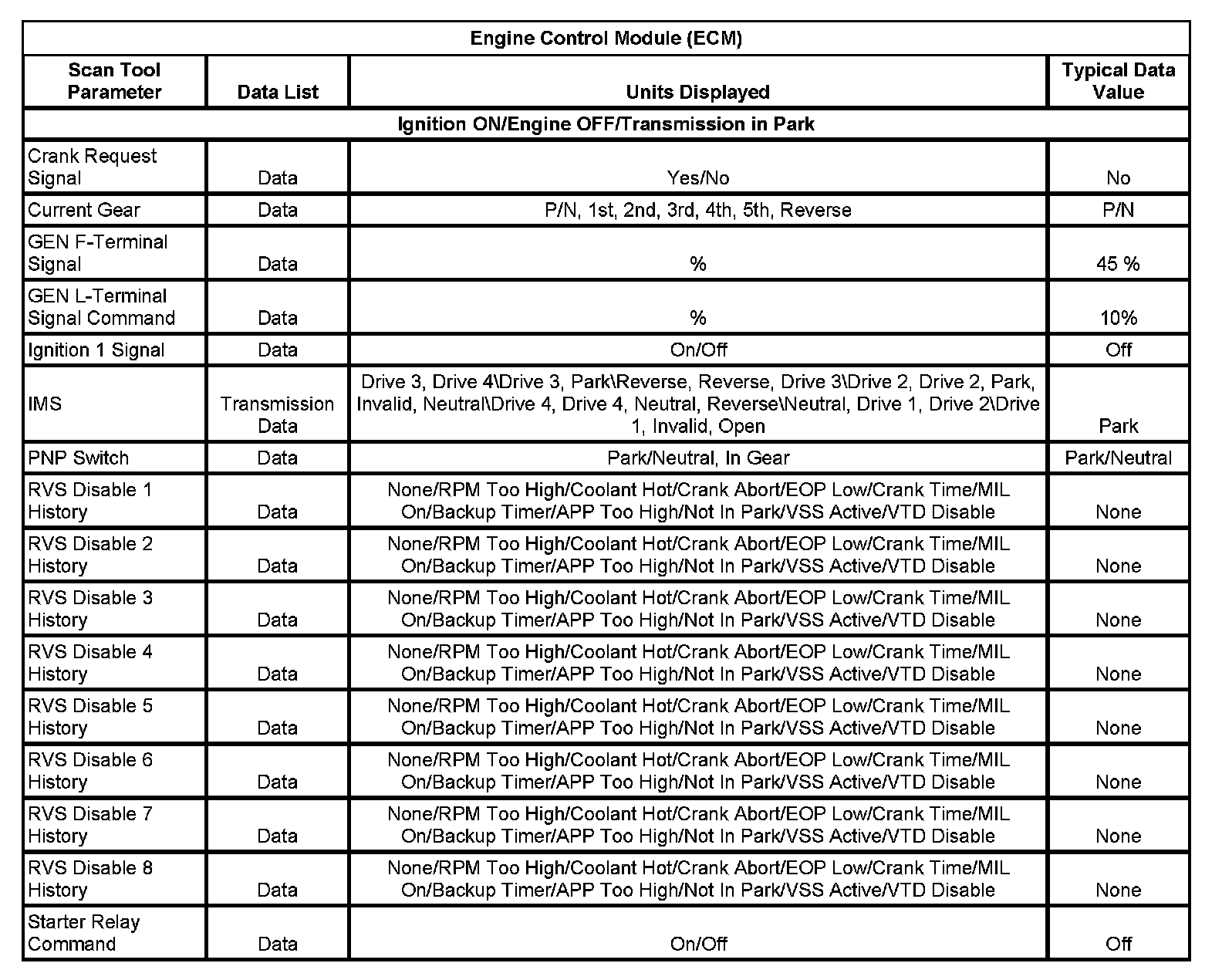 | Engine Control Module (ECM) | | | |
|---|---|---|---|
| Scan Tool Parameter | Data List | Units Displayed | Typical Data Value |
| Ignition ON/Engine OFF/Transmission in Park | | | |
| Crank Request Signal | Data | Yes/No | No |
| Current Gear | Data | P/N, 1st, 2nd, 3rd, 4th, 5th, Reverse | P/N |
| GEN F-Terminal Signal | Data | % | 45 % |
| GEN L-Terminal Signal Command | Data | % | 10% |
| Ignition 1 Signal | Data | On/Off | Off |
| IMS | Transmission Data | Drive 3, Drive 4\Drive 3, Park\Reverse, Reverse, Drive 3\Drive 2, Drive 2, Park, Invalid, Neutral\Drive 4, Drive 4, Neutral, Reverse\Neutral, Drive 1, Drive 2\Drive 1, Invalid, Open | Park |
| PNP Switch | Data | Park/Neutral, In Gear | Park/Neutral |
| RVS Disable 1 History | Data | None/RPM Too High/Coolant Hot/Crank Abort/EOP Low/Crank Time/MIL On/Backup Timer/APP Too High/Not In Park/VSS Active/VTD Disable | None |
| RVS Disable 2 History | Data | None/RPM Too High/Coolant Hot/Crank Abort/EOP Low/Crank Time/MIL On/Backup Timer/APP Too High/Not In Park/VSS Active/VTD Disable | None |
| RVS Disable 3 History | Data | None/RPM Too High/Coolant Hot/Crank Abort/EOP Low/Crank Time/MIL On/Backup Timer/APP Too High/Not In Park/VSS Active/VTD Disable | None |
| RVS Disable 4 History | Data | None/RPM Too High/Coolant Hot/Crank Abort/EOP Low/Crank Time/MIL On/Backup Timer/APP Too High/Not In Park/VSS Active/VTD Disable | None |
| RVS Disable 5 History | Data | None/RPM Too High/Coolant Hot/Crank Abort/EOP Low/Crank Time/MIL On/Backup Timer/APP Too High/Not In Park/VSS Active/VTD Disable | None |
| RVS Disable 6 History | Data | None/RPM Too High/Coolant Hot/Crank Abort/EOP Low/Crank Time/MIL On/Backup Timer/APP Too High/Not In Park/VSS Active/VTD Disable | None |
| RVS Disable 7 History | Data | None/RPM Too High/Coolant Hot/Crank Abort/EOP Low/Crank Time/MIL On/Backup Timer/APP Too High/Not In Park/VSS Active/VTD Disable | None |
| RVS Disable 8 History | Data | None/RPM Too High/Coolant Hot/Crank Abort/EOP Low/Crank Time/MIL On/Backup Timer/APP Too High/Not In Park/VSS Active/VTD Disable | None |
| Starter Relay Command | Data | On/Off | Off |